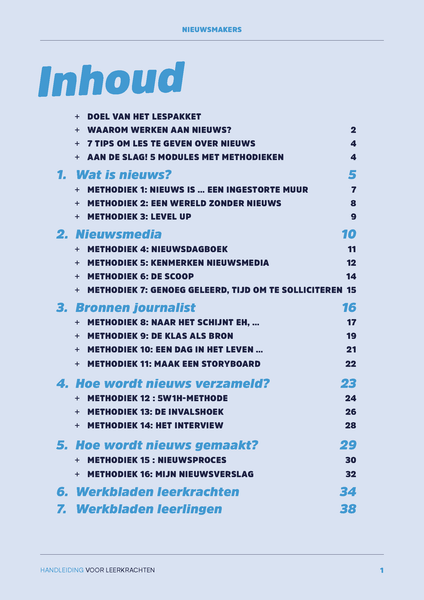 NIEUWSMAKERS

Inhoud

+ DOEL VAN HET LESPAKKET
+ WAAROM WERKEN AAN NIEUWS? 2
+ 7 TIPS OM LES TE GEVEN OVER NIEUWS 4
+ AAN DE SLAG! 5 MODULES MET METHODIEKEN 4

1. Wat is nieuws? 5
+ METHODIEK 1: NIEUWS IS ... EEN INGESTORTE MUUR 7
+ METHODIEK 2: EEN WERELD ZONDER NIEUWS 8
+ METHODIEK 3: LEVEL UP 9

2. Nieuwsmedia 10
+ METHODIEK 4: NIEUWSDAGBOEK 11
+ METHODIEK 5: KENMERKEN NIEUWSMEDIA 12
+ METHODIEK 6: DE SCOOP 14
+ METHODIEK 7: GENOEG GELEERD, TIJD OM TE SOLLICITEREN 15

3. Bronnen journalist 16
+ METHODIEK 8: NAAR HET SCHIJNT EH, ... 17
+ METHODIEK 9: DE KLAS ALS BRON 19
+ METHODIEK 10: EEN DAG IN HET LEVEN ... 21
+ METHODIEK 11: MAAK EEN STORYBOARD 22

4. Hoe wordt nieuws verzameld? 23
+ METHODIEK 12 : 5W1H-METHODE 24
+ METHODIEK 13: DE INVALSHOEK 26
+ METHODIEK 14: HET INTERVIEW 28

5. Hoe wordt nieuws gemaakt? 29
+ METHODIEK 15 : NIEUWSPROCES 30
+ METHODIEK 16: MIJN NIEUWSVERSLAG 32

6. Werkbladen leerkrachten 34
7. Werkbladen leerlingen 38

HANDLEIDING VOOR LEERKRACHTEN 1